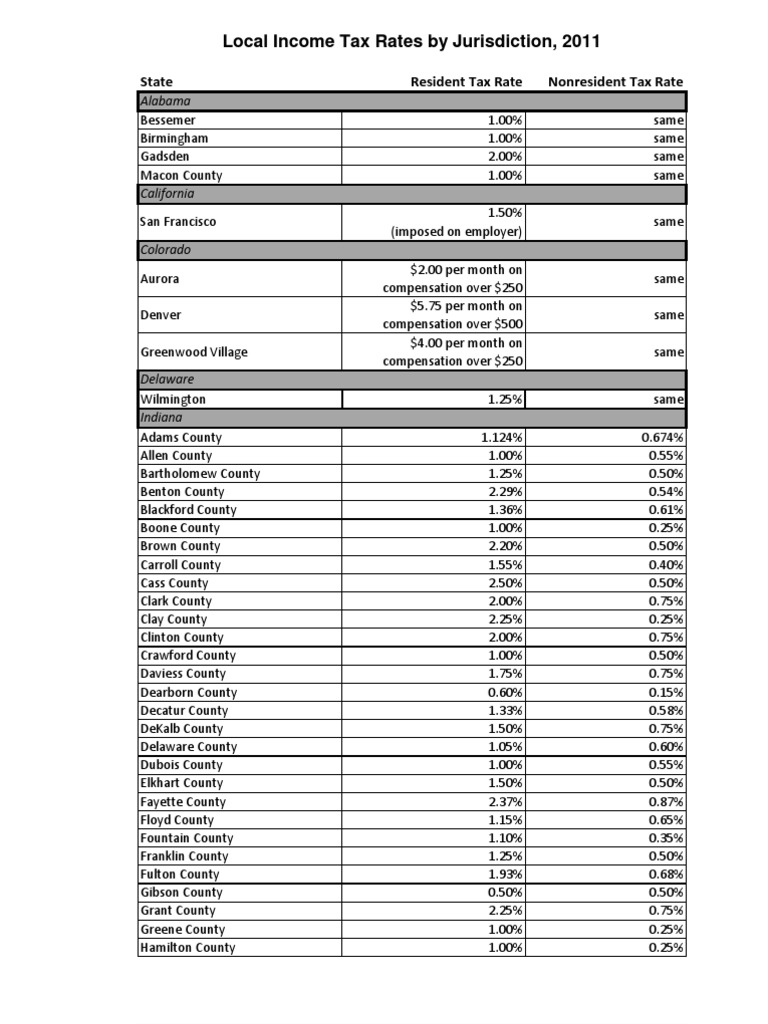 Local Income Tax Rates by Jurisdiction, 2011

| State | Resident Tax Rate | Nonresident Tax Rate |
|---|---|---|
| Alabama | | |
| Bessemer | 1.00% | same |
| Birmingham | 1.00% | same |
| Gadsden | 2.00% | same |
| Macon County | 1.00% | same |
| California | | |
| San Francisco | 1.50% (imposed on employer) | same |
| Colorado | | |
| Aurora | \$2.00 per month on compensation over \$250 | same |
| Denver | \$5.75 per month on compensation over \$500 | same |
| Greenwood Village | \$4.00 per month on compensation over \$250 | same |
| Delaware | | |
| Wilmington | 1.25% | same |
| Indiana | | |
| Adams County | 1.124% | 0.674% |
| Allen County | 1.00% | 0.55% |
| Bartholomew County | 1.25% | 0.50% |
| Benton County | 2.29% | 0.54% |
| Blackford County | 1.36% | 0.61% |
| Boone County | 1.00% | 0.25% |
| Brown County | 2.20% | 0.50% |
| Carroll County | 1.55% | 0.40% |
| Cass County | 2.50% | 0.50% |
| Clark County | 2.00% | 0.75% |
| Clay County | 2.25% | 0.25% |
| Clinton County | 2.00% | 0.75% |
| Crawford County | 1.00% | 0.50% |
| Daviess County | 1.75% | 0.75% |
| Dearborn County | 0.60% | 0.15% |
| Decatur County | 1.33% | 0.58% |
| DeKalb County | 1.50% | 0.75% |
| Delaware County | 1.05% | 0.60% |
| Dubois County | 1.00% | 0.55% |
| Elkhart County | 1.50% | 0.50% |
| Fayette County | 2.37% | 0.87% |
| Floyd County | 1.15% | 0.65% |
| Fountain County | 1.10% | 0.35% |
| Franklin County | 1.25% | 0.50% |
| Fulton County | 1.93% | 0.68% |
| Gibson County | 0.50% | 0.50% |
| Grant County | 2.25% | 0.75% |
| Greene County | 1.00% | 0.25% |
| Hamilton County | 1.00% | 0.25% |